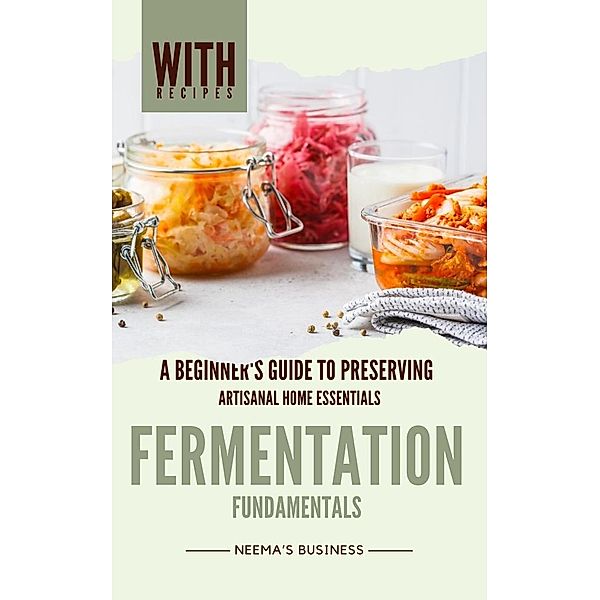 WITH
RECIPES

A BEGINNER'S GUIDE TO PRESERVING
ARTISANAL HOME ESSENTIALS

FERMENTATION
FUNDAMENTALS

NEEMA'S BUSINESS